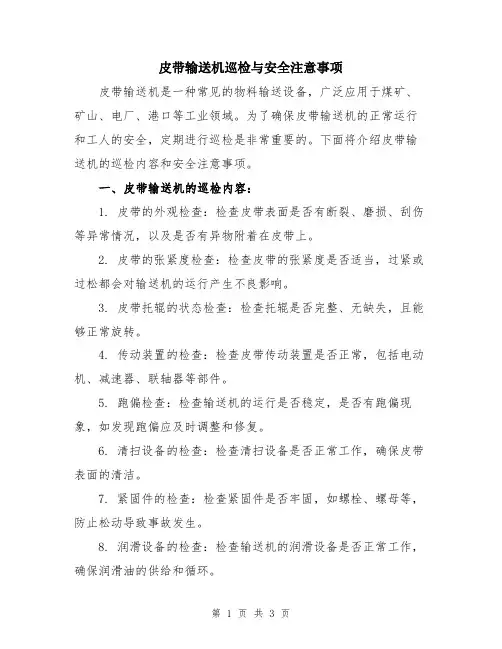 皮带输送机巡检与安全注意事项

皮带输送机是一种常见的物料输送设备，广泛应用于煤矿、矿山、电厂、港口等工业领域。为了确保皮带输送机的正常运行和工人的安全，定期进行巡检是非常重要的。下面将介绍皮带输送机的巡检内容和安全注意事项。

一、皮带输送机的巡检内容：

1. 皮带的外观检查：检查皮带表面是否有断裂、磨损、刮伤等异常情况，以及是否有异物附着在皮带上。

2. 皮带的张紧度检查：检查皮带的张紧度是否适当，过紧或过松都会对输送机的运行产生不良影响。

3. 皮带托辊的状态检查：检查托辊是否完整、无缺失，且能够正常旋转。

4. 传动装置的检查：检查皮带传动装置是否正常，包括电动机、减速器、联轴器等部件。

5. 跑偏检查：检查输送机的运行是否稳定，是否有跑偏现象，如发现跑偏应及时调整和修复。

6. 清扫设备的检查：检查清扫设备是否正常工作，确保皮带表面的清洁。

7. 紧固件的检查：检查紧固件是否牢固，如螺栓、螺母等，防止松动导致事故发生。

8. 润滑设备的检查：检查输送机的润滑设备是否正常工作，确保润滑油的供给和循环。

第 1 页 共 3 页